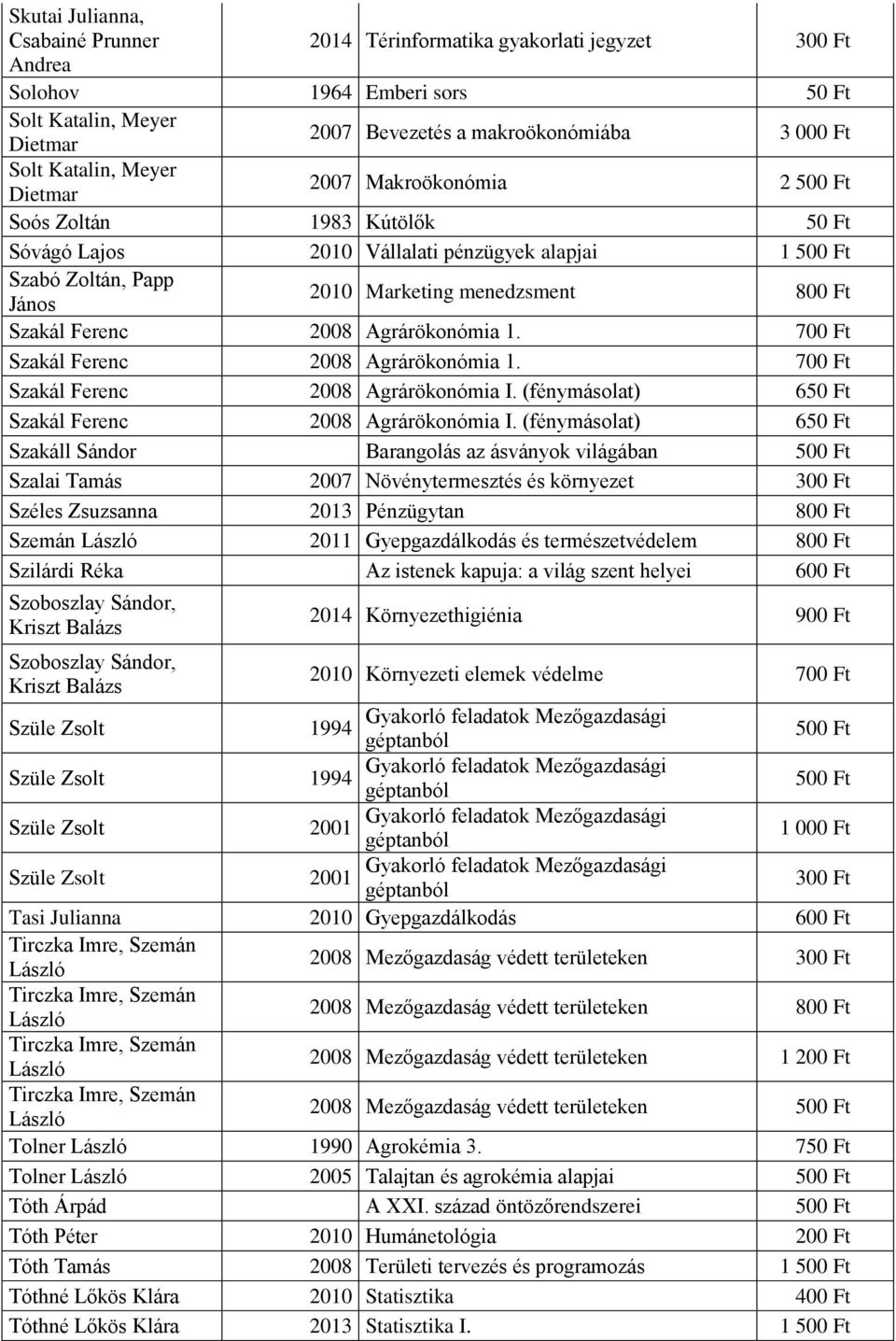 | | | | |
|---|---|---|---|
| Skutai Julianna, Csabainé Prunner Andrea | 2014 | Térinformatika gyakorlati jegyzet | 300 Ft |
| Solohov | 1964 | Emberi sors | 50 Ft |
| Solt Katalin, Meyer Dietmar | 2007 | Bevezetés a makroökonómiába | 3 000 Ft |
| Solt Katalin, Meyer Dietmar | 2007 | Makroökonómia | 2 500 Ft |
| Soós Zoltán | 1983 | Kútölők | 50 Ft |
| Sóvágó Lajos | 2010 | Vállalati pénzügyek alapjai | 1 500 Ft |
| Szabó Zoltán, Papp János | 2010 | Marketing menedzsment | 800 Ft |
| Szakál Ferenc | 2008 | Agrárökonómia 1. | 700 Ft |
| Szakál Ferenc | 2008 | Agrárökonómia 1. | 700 Ft |
| Szakál Ferenc | 2008 | Agrárökonómia I. (fénymásolat) | 650 Ft |
| Szakál Ferenc | 2008 | Agrárökonómia I. (fénymásolat) | 650 Ft |
| Szakáll Sándor | | Barangolás az ásványok világában | 500 Ft |
| Szalai Tamás | 2007 | Növénytermesztés és környezet | 300 Ft |
| Széles Zsuzsanna | 2013 | Pénzügytan | 800 Ft |
| Szemán László | 2011 | Gyepgazdálkodás és természetvédelem | 800 Ft |
| Szilárdi Réka | | Az istenek kapuja: a világ szent helyei | 600 Ft |
| Szoboszlay Sándor, Kriszt Balázs | 2014 | Környezethigiénia | 900 Ft |
| Szoboszlay Sándor, Kriszt Balázs | 2010 | Környezeti elemek védelme | 700 Ft |
| Szüle Zsolt | 1994 | Gyakorló feladatok Mezőgazdasági géptanból | 500 Ft |
| Szüle Zsolt | 1994 | Gyakorló feladatok Mezőgazdasági géptanból | 500 Ft |
| Szüle Zsolt | 2001 | Gyakorló feladatok Mezőgazdasági géptanból | 1 000 Ft |
| Szüle Zsolt | 2001 | Gyakorló feladatok Mezőgazdasági géptanból | 300 Ft |
| Tasi Julianna | 2010 | Gyepgazdálkodás | 600 Ft |
| Tirczka Imre, Szemán László | 2008 | Mezőgazdaság védett területeken | 300 Ft |
| Tirczka Imre, Szemán László | 2008 | Mezőgazdaság védett területeken | 800 Ft |
| Tirczka Imre, Szemán László | 2008 | Mezőgazdaság védett területeken | 1 200 Ft |
| Tirczka Imre, Szemán László | 2008 | Mezőgazdaság védett területeken | 500 Ft |
| Tolner László | 1990 | Agrokémia 3. | 750 Ft |
| Tolner László | 2005 | Talajtan és agrokémia alapjai | 500 Ft |
| Tóth Árpád | | A XXI. század öntözőrendszerei | 500 Ft |
| Tóth Péter | 2010 | Humánetológia | 200 Ft |
| Tóth Tamás | 2008 | Területi tervezés és programozás | 1 500 Ft |
| Tóthné Lőkös Klára | 2010 | Statisztika | 400 Ft |
| Tóthné Lőkös Klára | 2013 | Statisztika I. | 1 500 Ft |